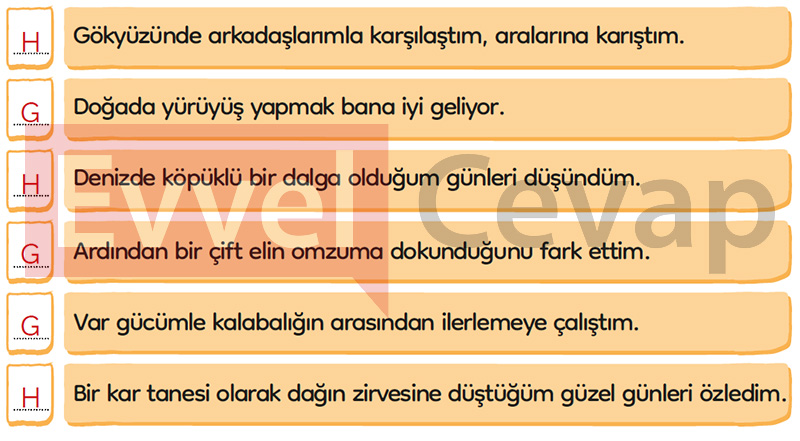 H
Gökyüzünde arkadaşlarımla karşılaştım, aralarına karıştım.

G
Doğada yürüyüş yapmak bana iyi geliyor.

H
Denizde köpüklü bir dalga olduğum günleri düşündüm.

G
Ardından bir çift elin omzuma dokunduğunu fark ettim.

G
Var gücümle kalabalığın arasından ilerlemeye çalıştım.

H
Bir kar tanesi olarak dağın zirvesine düştüğüm güzel günleri özledim.

Evvel Cevap